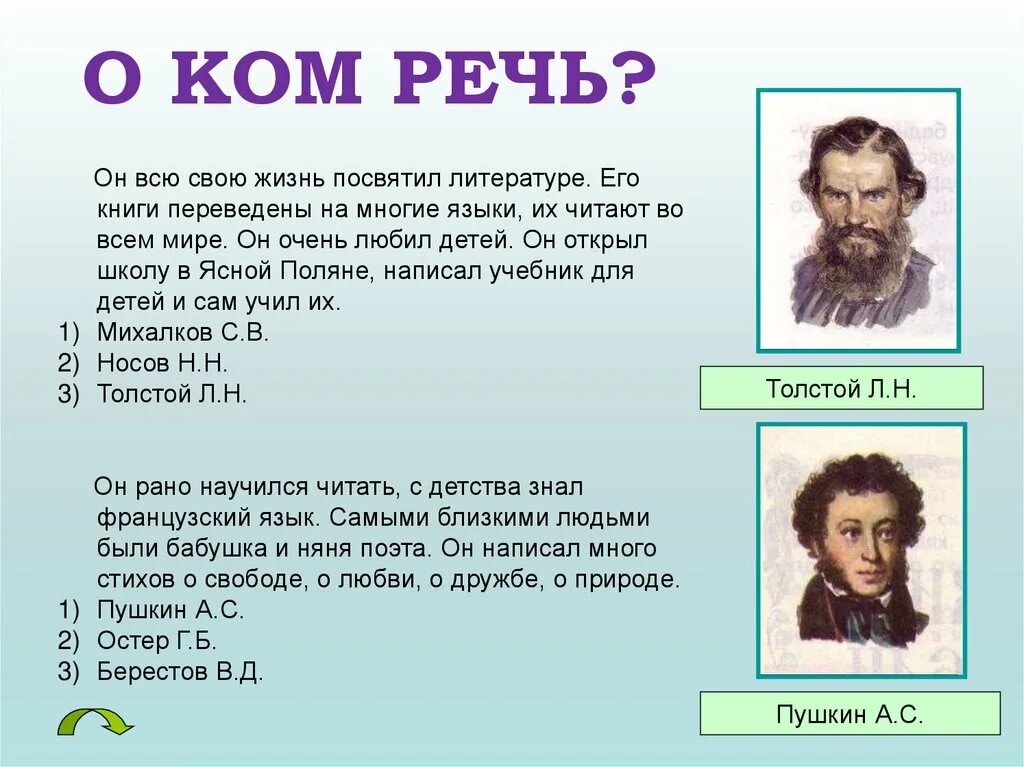 О КОМ РЕЧЬ?

Он всю свою жизнь посвятил литературе. Его книги переведены на многие языки, их читают во всем мире. Он очень любил детей. Он открыл школу в Ясной Поляне, написал учебник для детей и сам учил их.
1) Михалков С.В.
2) Носов Н.Н.
3) Толстой Л.Н.

Толстой Л.Н.

Он рано научился читать, с детства знал французский язык. Самыми близкими людьми были бабушка и няня поэта. Он написал много стихов о свободе, о любви, о дружбе, о природе.
1) Пушкин А.С.
2) Остер Г.Б.
3) Берестов В.Д.

Пушкин А.С.